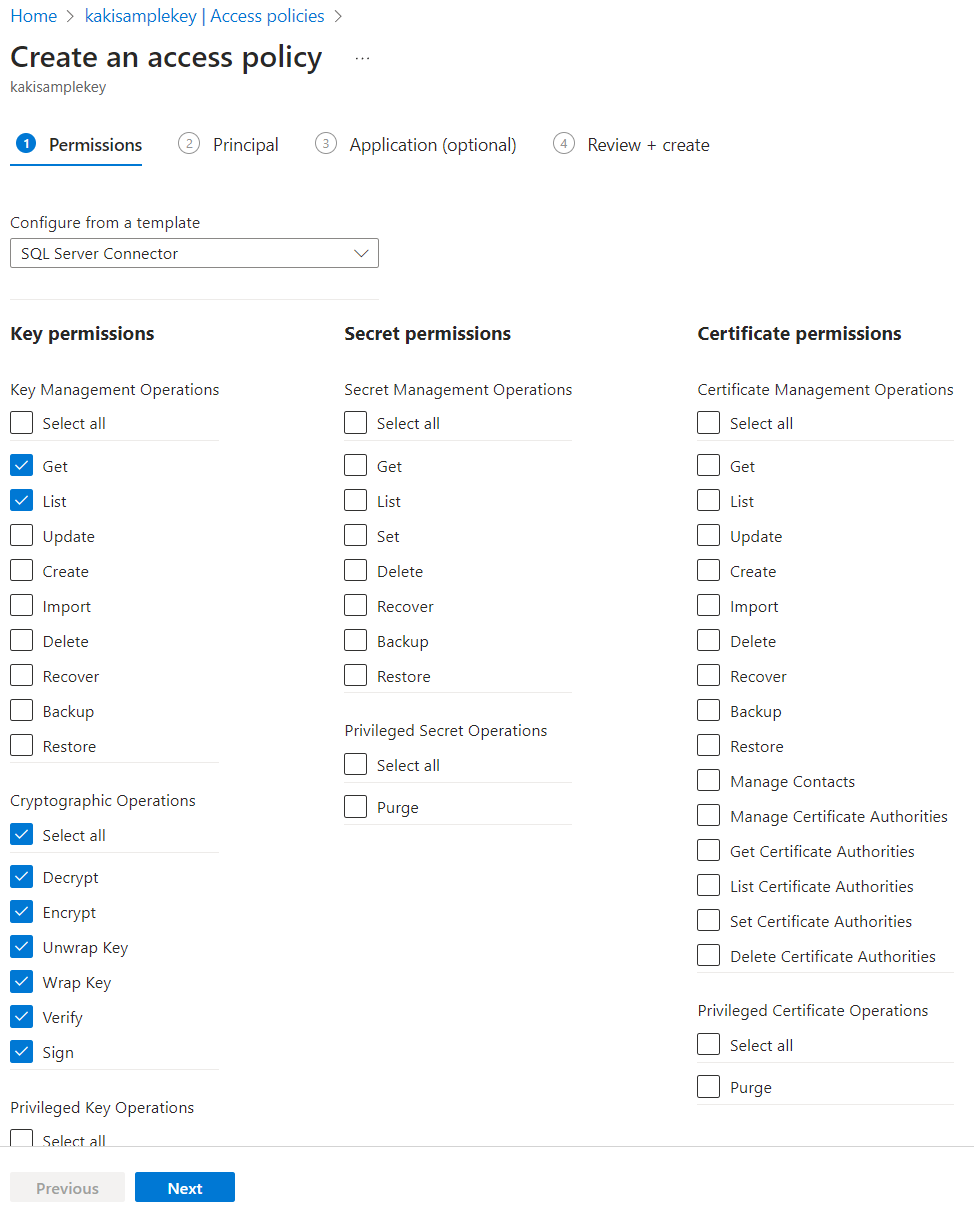 Home > kakisamplekey | Access policies >

Create an access policy ...

kakisamplekey

1 Permissions 2 Principal 3 Application (optional) 4 Review + create

Configure from a template

SQL Server Connector

Key permissions

Key Management Operations

Select all

Get

List

Update

Create

Import

Delete

Recover

Backup

Restore

Cryptographic Operations

Select all

Decrypt

Encrypt

Unwrap Key

Wrap Key

Verify

Sign

Privileged Key Operations

Select all

Secret permissions

Secret Management Operations

Select all

Get

List

Set

Delete

Recover

Backup

Restore

Privileged Secret Operations

Select all

Purge

Certificate permissions

Certificate Management Operations

Select all

Get

List

Update

Create

Import

Delete

Recover

Backup

Restore

Manage Contacts

Manage Certificate Authorities

Get Certificate Authorities

List Certificate Authorities

Set Certificate Authorities

Delete Certificate Authorities

Privileged Certificate Operations

Select all

Purge

Previous

Next